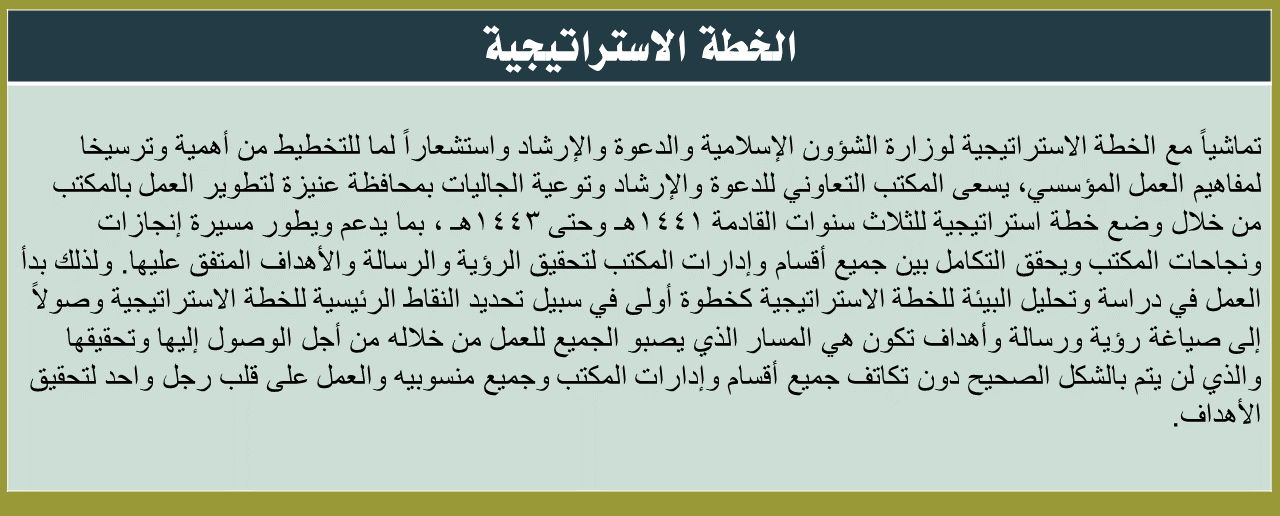 الخطة الاستراتيجية

تماشياً مع الخطة الاستراتيجية لوزارة الشؤون الإسلامية والدعوة والإرشاد واستشعاراً لما للتخطيط من أهمية وترسيخا لمفاهيم العمل المؤسسي، يسعى المكتب التعاوني للدعوة والإرشاد وتوعية الجاليات بمحافظة عنيزة لتطوير العمل بالمكتب من خلال وضع خطة استراتيجية للثلاث سنوات القادمة ١٤٤١هـ وحتى ١٤٤٣هـ ، بما يدعم ويطور مسيرة إنجازات ونجاحات المكتب ويحقق التكامل بين جميع أقسام وإدارات المكتب لتحقيق الرؤية والرسالة والأهداف المتفق عليها. ولذلك بدأ العمل في دراسة وتحليل البيئة للخطة الاستراتيجية كخطوة أولى في سبيل تحديد النقاط الرئيسية للخطة الاستراتيجية وصولاً إلى صياغة رؤية ورسالة وأهداف تكون هي المسار الذي يصبو الجميع للعمل من خلاله من أجل الوصول إليها وتحقيقها والذي لن يتم بالشكل الصحيح دون تكاتف جميع أقسام وإدارات المكتب وجميع منسوبيه والعمل على قلب رجل واحد لتحقيق الأهداف.